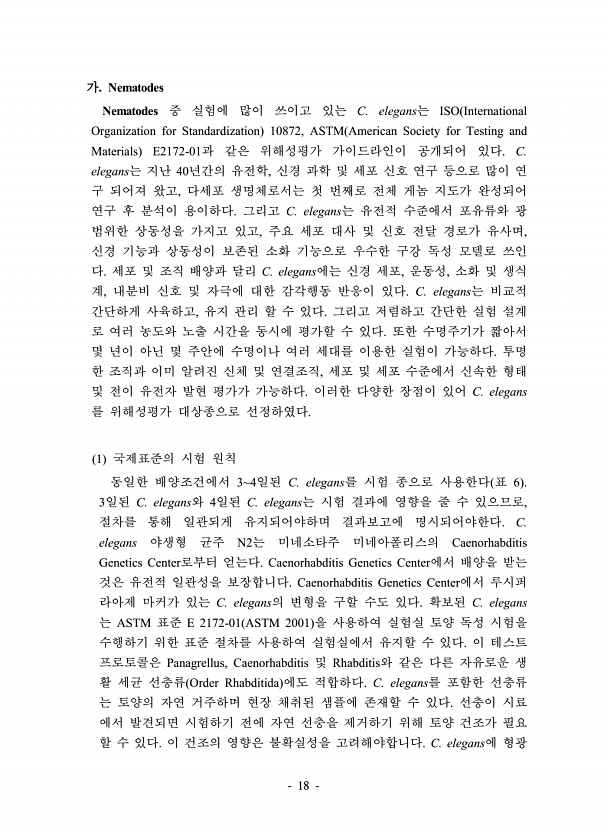 가. Nematodes

Nematodes 중 실험에 많이 쓰이고 있는 C. elegans는 ISO(International Organization for Standardization) 10872, ASTM(American Society for Testing and Materials) E2172-01과 같은 위해성평가 가이드라인이 공개되어 있다. C. elegans는 지난 40년간의 유전학, 신경 과학 및 세포 신호 연구 등으로 많이 연구 되어져 왔고, 다세포 생명체로서는 첫 번째로 전체 게놈 지도가 완성되어 연구 후 분석이 용이하다. 그리고 C. elegans는 유전적 수준에서 포유류와 광범위한 상동성을 가지고 있고, 주요 세포 대사 및 신호 전달 경로가 유사며, 신경 기능과 상동성이 보존된 소화 기능으로 우수한 구강 독성 모델로 쓰인다. 세포 및 조직 배양과 달리 C. elegans에는 신경 세포, 운동성, 소화 및 생식계, 내분비 신호 및 자극에 대한 감각행동 반응이 있다. C. elegans는 비교적 간단하게 사육하고, 유지 관리 할 수 있다. 그리고 저렴하고 간단한 실험 설계로 여러 농도와 노출 시간을 동시에 평가할 수 있다. 또한 수명주기가 짧아서 몇 년이 아닌 몇 주안에 수명이나 여러 세대를 이용한 실험이 가능하다. 투명한 조직과 이미 알려진 신체 및 연결조직, 세포 및 세포 수준에서 신속한 형태 및 전이 유전자 발현 평가가 가능하다. 이러한 다양한 장점이 있어 C. elegans를 위해성평가 대상종으로 선정하였다.

(1) 국제표준의 시험 원칙

동일한 배양조건에서 3~4일된 C. elegans를 시험 종으로 사용한다(표 6). 3일된 C. elegans와 4일된 C. elegans는 시험 결과에 영향을 줄 수 있으므로, 절차를 통해 일관되게 유지되어야하며 결과보고에 명시되어야한다. C. elegans 야생형 균주 N2는 미네소타주 미네아폴리스의 Caenorhabditis Genetics Center로부터 얻는다. Caenorhabditis Genetics Center에서 배양을 받는 것은 유전적 일관성을 보장합니다. Caenorhabditis Genetics Center에서 루시퍼라아제 마커가 있는 C. elegans의 변형을 구할 수도 있다. 확보된 C. elegans는 ASTM 표준 E 2172-01(ASTM 2001)을 사용하여 실험실 토양 독성 시험을 수행하기 위한 표준 절차를 사용하여 실험실에서 유지할 수 있다. 이 테스트 프로토콜은 Panagrellus, Caenorhabditis 및 Rhabditis와 같은 다른 자유로운 생활 세균 선충류(Order Rhabditida)에도 적합하다. C. elegans를 포함한 선충류는 토양의 자연 거주하며 현장 채취된 샘플에 존재할 수 있다. 선충이 시료에서 발견되면 시험하기 전에 자연 선충을 제거하기 위해 토양 건조가 필요할 수 있다. 이 건조의 영향은 불확실성을 고려해야합니다. C. elegans에 형광

- 18 -